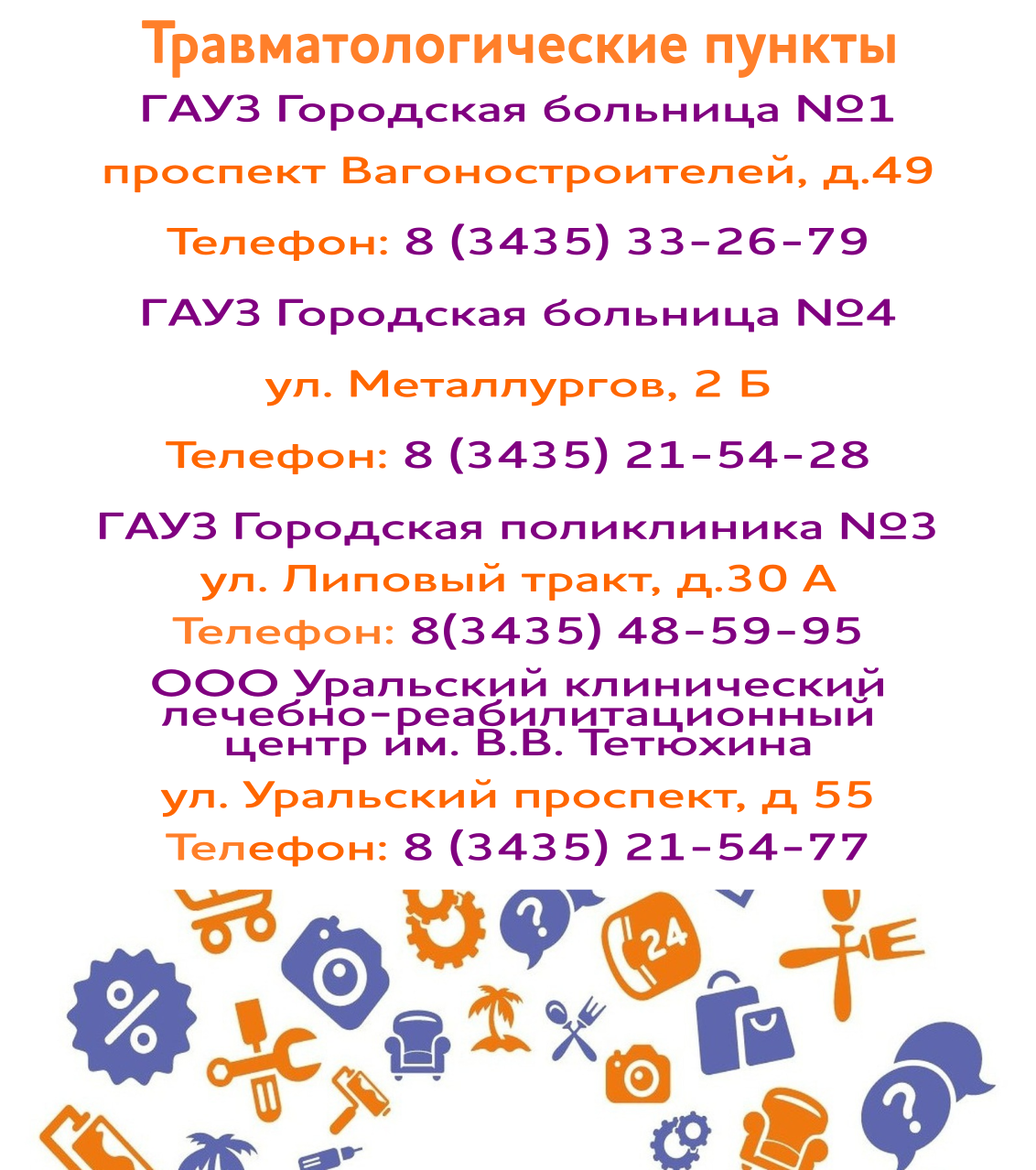 Травматологические пункты

ГАУЗ Городская больница №1

проспект Вагоностроителей, д.49

Телефон: 8 (3435) 33-26-79

ГАУЗ Городская больница №4

ул. Металлургов, 2 Б

Телефон: 8 (3435) 21-54-28

ГАУЗ Городская поликлиника №3

ул. Липовый тракт, д.30 А

Телефон: 8(3435) 48-59-95

ООО Уральский клинический лечебно-реабилитационный центр им. В.В. Тетюхина

ул. Уральский проспект, д 55

Телефон: 8 (3435) 21-54-77